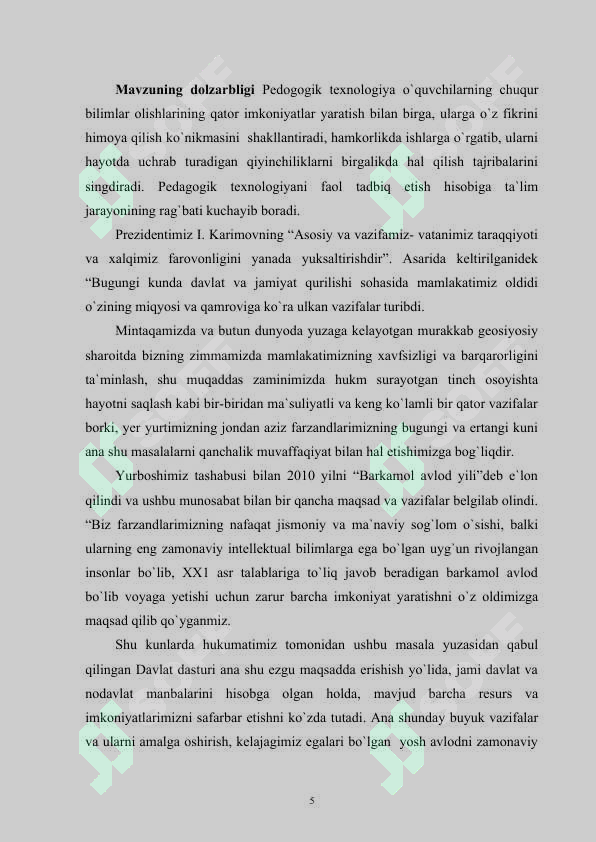 **Mavzuning dolzarbligi** Pedogogik texnologiya o`quvchilarning chuqur bilimlar olishlarining qator imkoniyatlar yaratish bilan birga, ularga o`z fikrini himoya qilish ko`nikmasini shakllantiradi, hamkorlikda ishlarga o`rgatib, ularni hayotda uchrab turadigan qiyinchiliklarni birgalikda hal qilish tajribalarini singdiradi. Pedagogik texnologiyani faol tadbiq etish hisobiga ta`lim jarayonining rag`bati kuchayib boradi.

Prezidentimiz I. Karimovning “Asosiy va vazifamiz- vatanimiz taraqqiyoti va xalqimiz farovonligini yanada yuksaltirishdir”. Asarida keltirilganidek “Bugungi kunda davlat va jamiyat qurilishi sohasida mamlakatimiz oldidi o`zining miqyosi va qamroviga ko`ra ulkan vazifalar turibdi.

Mintaqamizda va butun dunyoda yuzaga kelayotgan murakkab geosiyosiy sharoitda bizning zimmamizda mamlakatimizning xavfsizligi va barqarorligini ta`minlash, shu muqaddas zaminimizda hukm surayotgan tinch osoyishta hayotni saqlash kabi bir-biridan ma`suliyatli va keng ko`lamli bir qator vazifalar borki, yer yurtimizning jondan aziz farzandlarimizning bugungi va ertangi kuni ana shu masalalarni qanchalik muvaffaqiyat bilan hal etishimizga bog`liqdir.

Yurboshimiz tashabusi bilan 2010 yilni “Barkamol avlod yili”deb e`lon qilindi va ushbu munosabat bilan bir qancha maqsad va vazifalar belgilab olindi. “Biz farzandlarimizning nafaqat jismoniy va ma`naviy sog`lom o`sishi, balki ularning eng zamonaviy intellektual bilimlarga ega bo`lgan uyg`un rivojlangan insonlar bo`lib, XX1 asr talablariga to`liq javob beradigan barkamol avlod bo`lib voyaga yetishi uchun zarur barcha imkoniyat yaratishni o`z oldimizga maqsad qilib qo`yganmiz.

Shu kunlarda hukumatimiz tomonidan ushbu masala yuzasidan qabul qilingan Davlat dasturi ana shu ezgu maqsadda erishish yo`lida, jami davlat va nodavlat manbalarini hisobga olgan holda, mavjud barcha resurs va imkoniyatlarimizni safarbar etishni ko`zda tutadi. Ana shunday buyuk vazifalar va ularni amalga oshirish, kelajagimiz egalari bo`lgan yosh avlodni zamonaviy

5